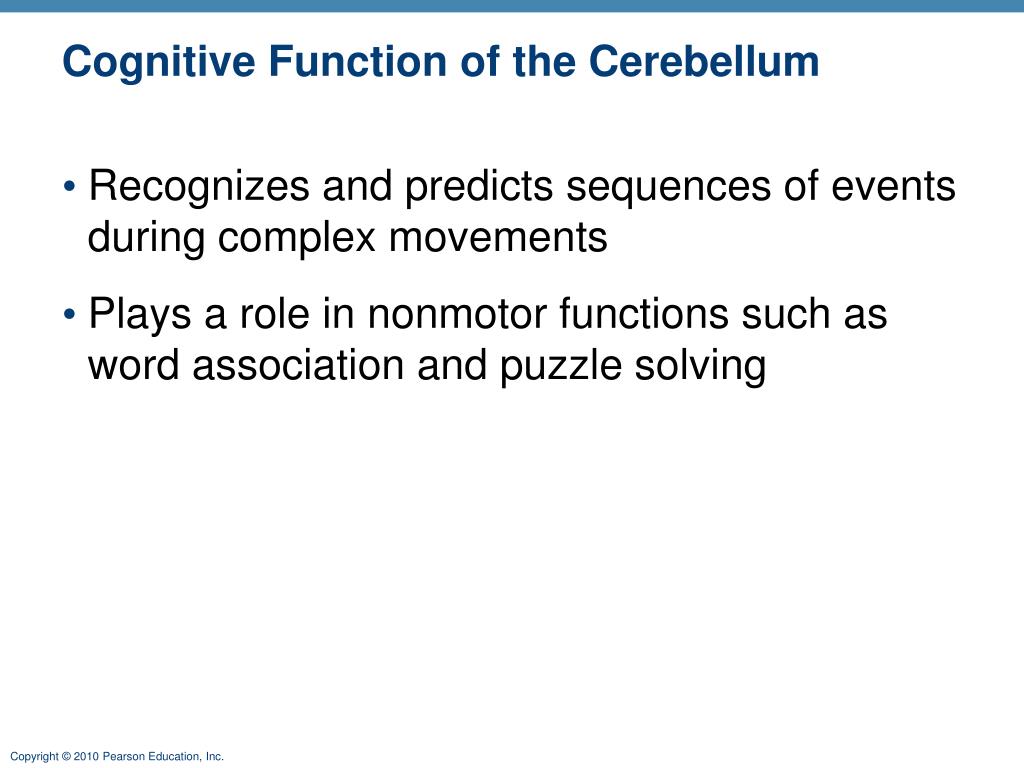 Cognitive Function of the Cerebellum

• Recognizes and predicts sequences of events during complex movements

• Plays a role in nonmotor functions such as word association and puzzle solving

Copyright © 2010 Pearson Education, Inc.